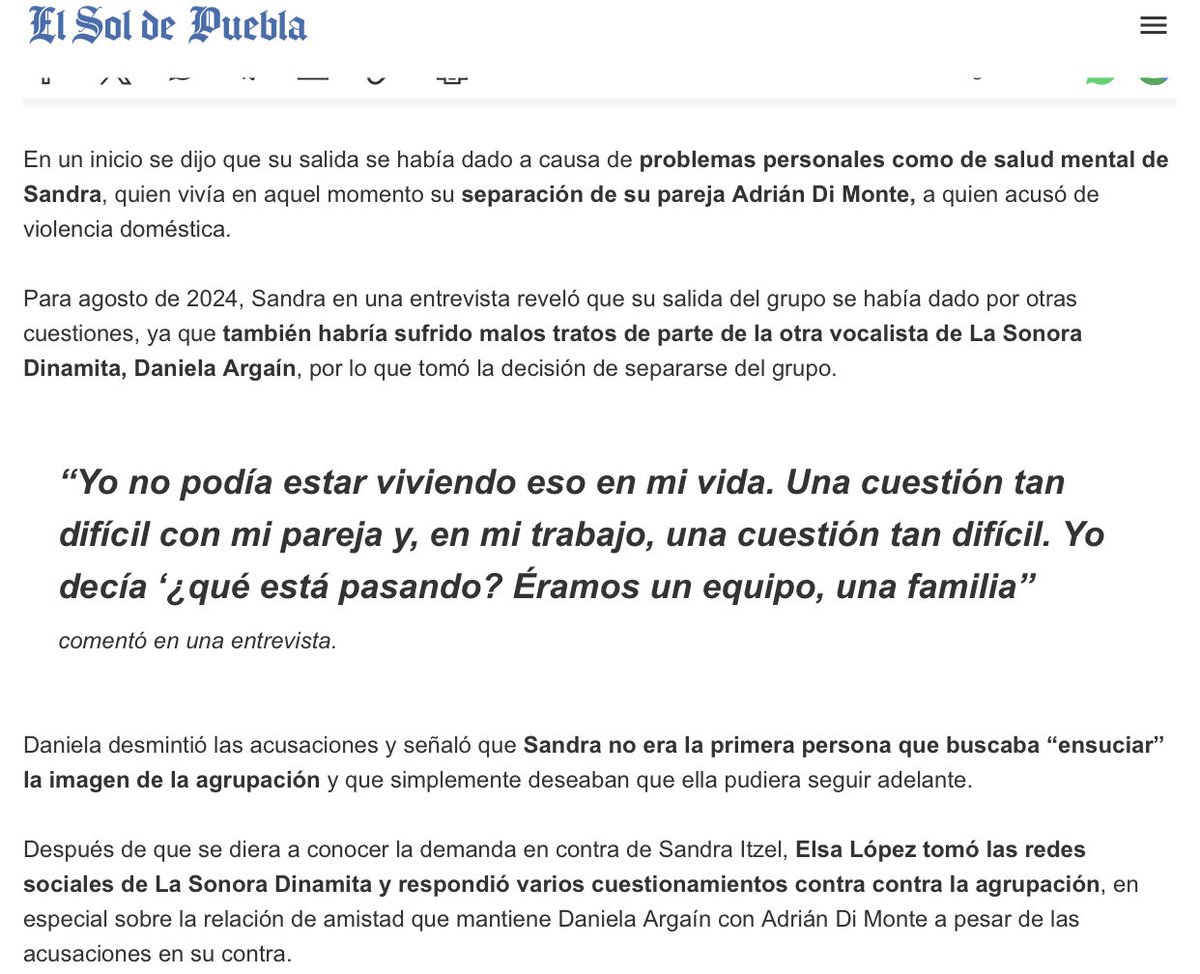 El Sol de Puebla

En un inicio se dijo que su salida se había dado a causa de problemas personales como de salud mental de Sandra, quien vivía en aquel momento su separación de su pareja Adrián Di Monte, a quien acusó de violencia doméstica.

Para agosto de 2024, Sandra en una entrevista reveló que su salida del grupo se había dado por otras cuestiones, ya que también habría sufrido malos tratos de parte de la otra vocalista de La Sonora Dinamita, Daniela Argaín, por lo que tomó la decisión de separarse del grupo.

“Yo no podía estar viviendo eso en mi vida. Una cuestión tan difícil con mi pareja y, en mi trabajo, una cuestión tan difícil. Yo decía ‘¿qué está pasando? Éramos un equipo, una familia”

comentó en una entrevista.

Daniela desmintió las acusaciones y señaló que Sandra no era la primera persona que buscaba “ensuciar” la imagen de la agrupación y que simplemente deseaban que ella pudiera seguir adelante.

Después de que se diera a conocer la demanda en contra de Sandra Itzel, Elsa López tomó las redes sociales de La Sonora Dinamita y respondió varios cuestionamientos contra contra la agrupación, en especial sobre la relación de amistad que mantiene Daniela Argaín con Adrián Di Monte a pesar de las acusaciones en su contra.